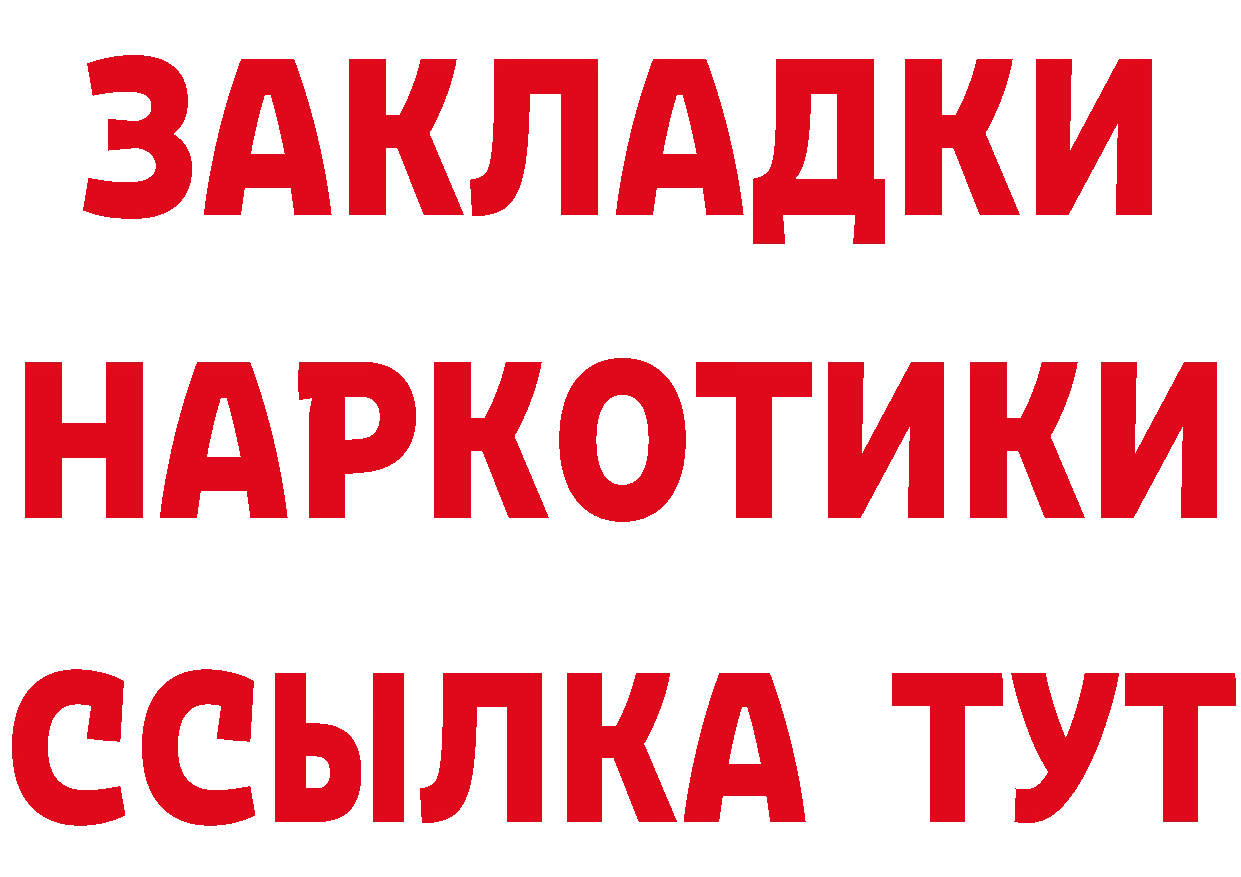 ЗАКЛАДКИ НАРКОТИКИ ССЫЛКА ТУТ